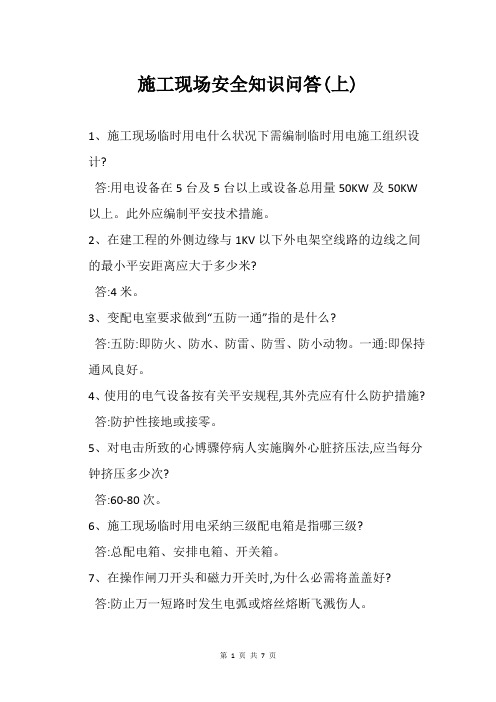 施工现场安全知识问答(上)

1、施工现场临时用电什么状况下需编制临时用电施工组织设计?

答:用电设备在 5 台及 5 台以上或设备总用量 50KW 及 50KW 以上。此外应编制平安技术措施。

2、在建工程的外侧边缘与 1KV 以下外电架空线路的边线之间的最小平安距离应大于多少米?

答:4 米。

3、变配电室要求做到“五防一通”指的是什么?

答:五防:即防火、防水、防雷、防雪、防小动物。一通:即保持通风良好。

4、使用的电气设备按有关平安规程,其外壳应有什么防护措施?

答:防护性接地或接零。

5、对电击所致的心博骤停病人实施胸外心脏挤压法,应当每分钟挤压多少次?

答:60-80 次。

6、施工现场临时用电采纳三级配电箱是指哪三级?

答:总配电箱、安排电箱、开关箱。

7、在操作闸刀开头和磁力开关时,为什么必需将盖盖好?

答:防止万一短路时发生电弧或熔丝熔断飞溅伤人。

第 1 页 共 7 页